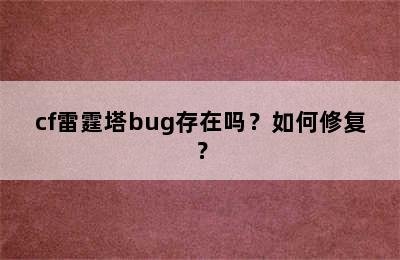 cf雷霆塔bug存在吗？如何修复？